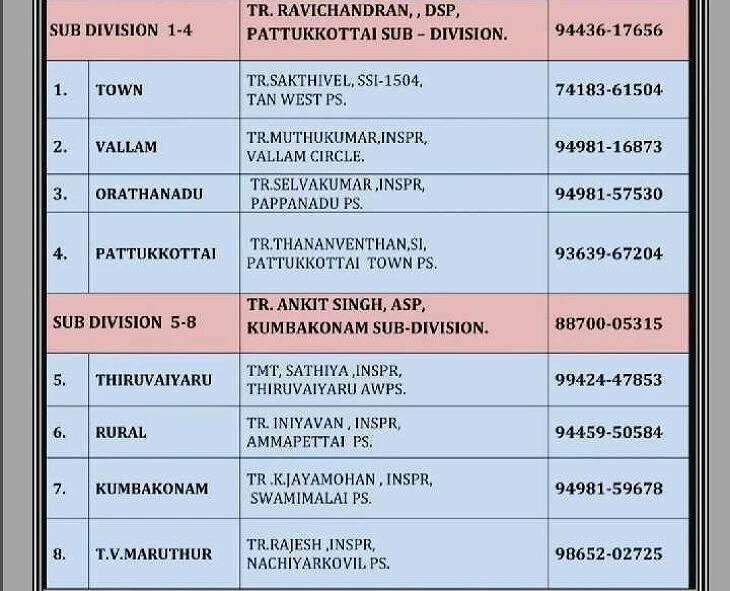 | SUB DIVISION 1-4 | | TR. RAVICHANDRAN, , DSP, PATTUKKOTTAI SUB – DIVISION. | 94436-17656 |
|---|---|---|---|
| 1. | TOWN | TR.SAKTHIVEL, SSI-1504, TAN WEST PS. | 74183-61504 |
| 2. | VALLAM | TR.MUTHUKUMAR,INSPR, VALLAM CIRCLE. | 94981-16873 |
| 3. | ORATHANADU | TR.SELVAKUMAR ,INSPR, PAPPANADU PS. | 94981-57530 |
| 4. | PATTUKKOTTAI | TR.THANANVENTHAN,SI, PATTUKKOTTAI TOWN PS. | 93639-67204 |
| SUB DIVISION 5-8 | | TR. ANKIT SINGH, ASP, KUMBAKONAM SUB-DIVISION. | 88700-05315 |
| 5. | THIRUVAIYARU | TMT, SATHIYA ,INSPR, THIRUVAIYARU AWPS. | 99424-47853 |
| 6. | RURAL | TR. INIYAVAN , INSPR, AMMAPETTAI PS. | 94459-50584 |
| 7. | KUMBAKONAM | TR .K.JAYAMOHAN , INSPR, SWAMIMALAI PS. | 94981-59678 |
| 8. | T.V.MARUTHUR | TR.RAJESH ,INSPR, NACHIYARKOVIL PS. | 98652-02725 |